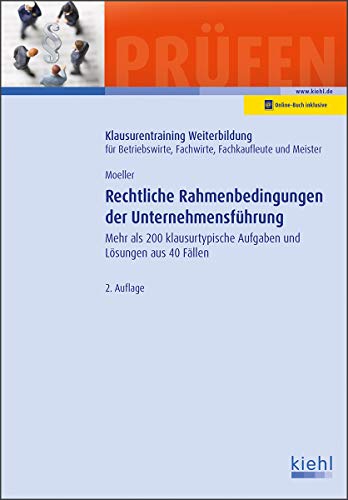 §

PRÜFEN

www.kiehl.de

Online-Buch inklusive

Klausurentraining Weiterbildung
für Betriebswirte, Fachwirte, Fachkaufleute und Meister

Moeller

Rechtliche Rahmenbedingungen der Unternehmensführung

Mehr als 200 klausurtypische Aufgaben und Lösungen aus 40 Fällen

2. Auflage

kiehl